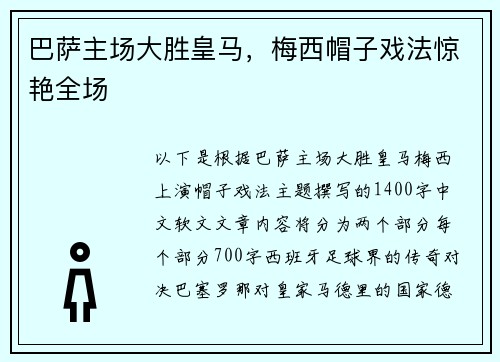 巴萨主场大胜皇马，梅西帽子戏法惊艳全场

以下是根据巴萨主场大胜皇马梅西上演帽子戏法主题撰写的1400字中文软文文章内容将分为两个部分每个部分700字西班牙足球界的传奇对决巴塞罗那对皇家马德里的国家德